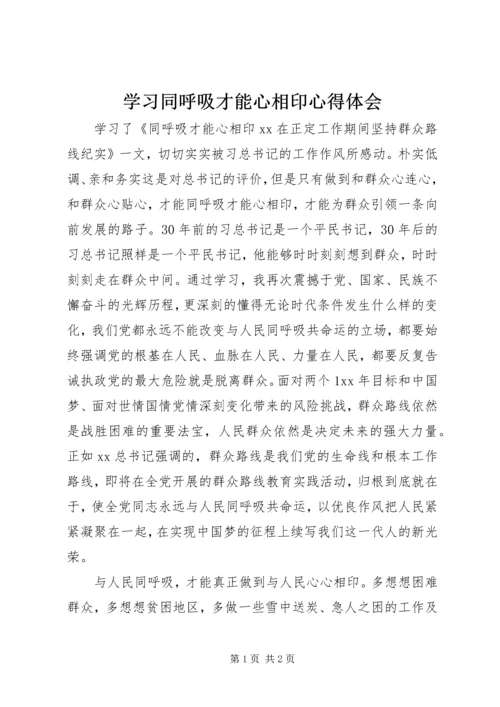 学习同呼吸才能心相印心得体会

学习了《同呼吸才能心相印 xx 在正定工作期间坚持群众路线纪实》一文，切切实实被习总书记的工作作风所感动。朴实低调、亲和务实这是对总书记的评价，但是只有做到和群众心连心，和群众心贴心，才能同呼吸才能心相印，才能为群众引领一条向前发展的路子。30 年前的习总书记是一个平民书记，30 年后的习总书记照样是一个平民书记，他能够时时刻刻想到群众，时时刻刻走在群众中间。通过学习，我再次震撼于党、国家、民族不懈奋斗的光辉历程，更深刻的懂得无论时代条件发生什么样的变化，我们党都永远不能改变与人民同呼吸共命运的立场，都要始终强调党的根基在人民、血脉在人民、力量在人民，都要反复告诫执政党的最大危险就是脱离群众。面对两个 1xx 年目标和中国梦、面对世情国情党情深刻变化带来的风险挑战，群众路线依然是战胜困难的重要法宝，人民群众依然是决定未来的强大力量。正如 xx 总书记强调的，群众路线是我们党的生命线和根本工作路线，即将在全党开展的群众路线教育实践活动，归根到底就在于，使全党同志永远与人民同呼吸共命运，以优良作风把人民紧紧凝聚在一起，在实现中国梦的征程上续写我们这一代人的新光荣。

与人民同呼吸，才能真正做到与人民心心相印。多想想困难群众，多想想贫困地区，多做一些雪中送炭、急人之困的工作及

第 1 页 共 2 页